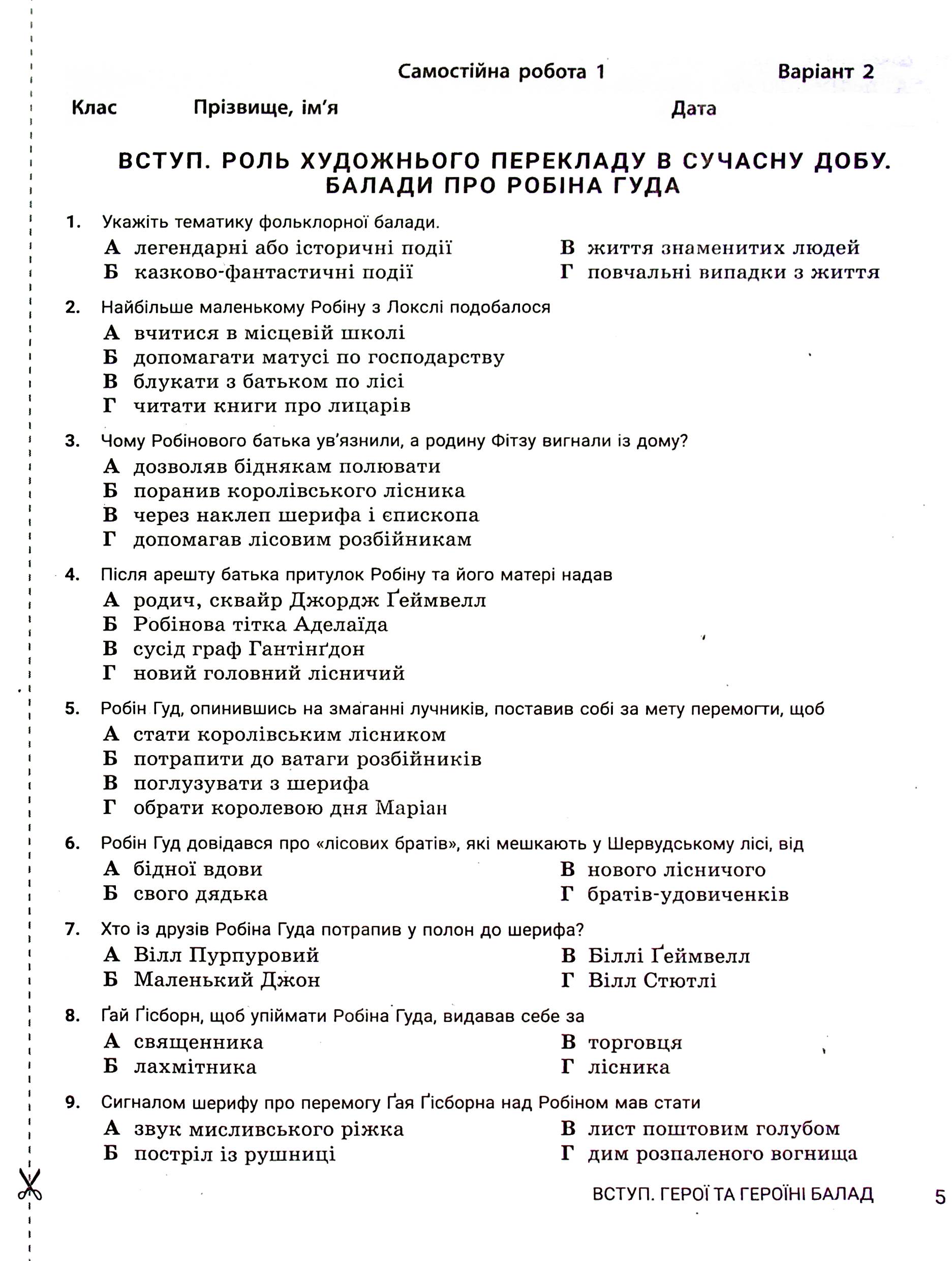 Самостійна робота 1 Варіант 2

Клас Прізвище, ім'я Дата

ВСТУП. РОЛЬ ХУДОЖНЬОГО ПЕРЕКЛАДУ В СУЧАСНУ ДОБУ. БАЛАДИ ПРО РОБІНА ГУДА

1. Укажіть тематику фольклорної балади.
А легендарні або історичні події
Б казково-фантастичні події
В життя знаменитих людей
Г повчальні випадки з життя

2. Найбільше маленькому Робіну з Локслі подобалося
А вчитися в місцевій школі
Б допомагати матусі по господарству
В блукати з батьком по лісі
Г читати книги про лицарів

3. Чому Робінового батька ув'язнили, а родину Фітзу вигнали із дому?
А дозволяв біднякам полювати
Б поранив королівського лісника
В через наклеп шерифа і єпископа
Г допомагав лісовим розбійникам

4. Після арешту батька притулок Робіну та його матері надав
А родич, сквайр Джордж Ґеймвелл
Б Робінова тітка Аделаїда
В сусід граф Гантінґдон
Г новий головний лісничий

5. Робін Гуд, опинившись на змаганні лучників, поставив собі за мету перемогти, щоб
А стати королівським лісником
Б потрапити до ватаги розбійників
В поглузувати з шерифа
Г обрати королевою дня Маріан

6. Робін Гуд довідався про «лісових братів», які мешкають у Шервудському лісі, від
А бідної вдови
Б свого дядька
В нового лісничого
Г братів-удовиченків

7. Хто із друзів Робіна Гуда потрапив у полон до шерифа?
А Вілл Пурпуровий
Б Маленький Джон
В Біллі Ґеймвелл
Г Вілл Стютлі

8. Ґай Ґісборн, щоб упіймати Робіна Гуда, видавав себе за
А священника
Б лахмітника
В торговця
Г лісника

9. Сигналом шерифу про перемогу Ґая Ґісборна над Робіном мав стати
А звук мисливського ріжка
Б постріл із рушниці
В лист поштовим голубом
Г дим розпаленого вогнища

ВСТУП. ГЕРОЇ ТА ГЕРОЇНІ БАЛАД 5